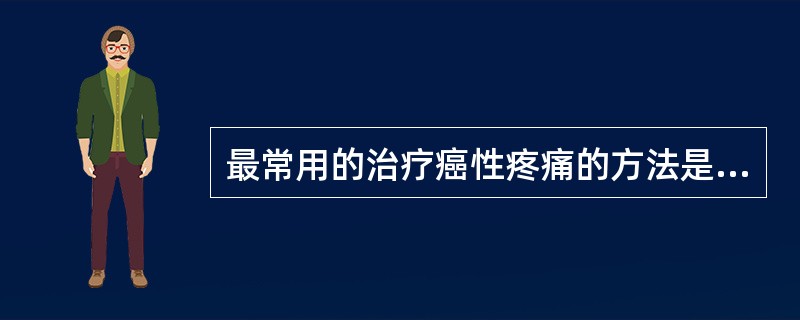 最常用的治疗癌性疼痛的方法是...